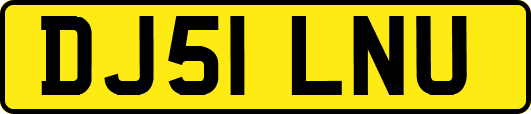 DJ51 LNU